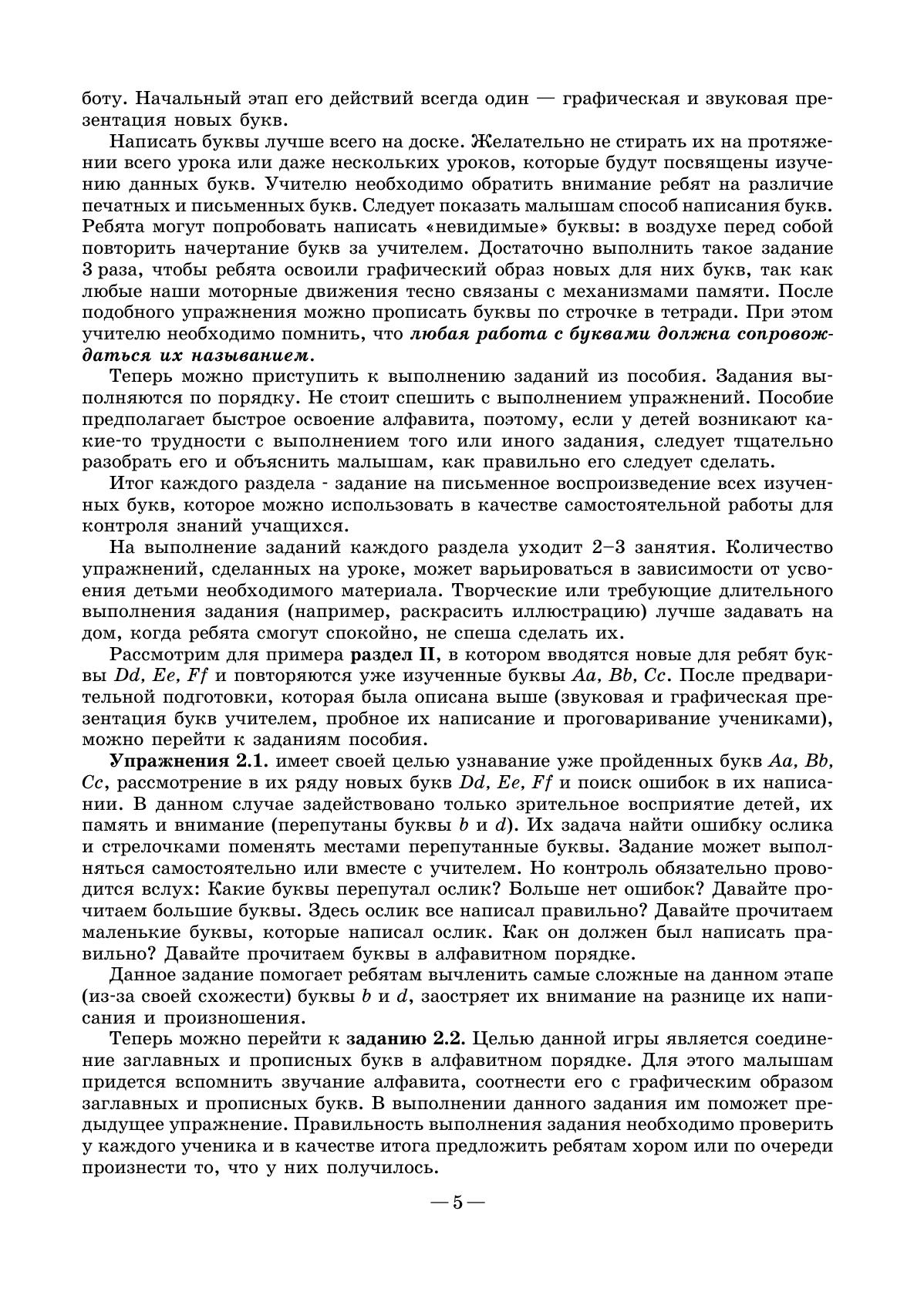 боту. Начальный этап его действий всегда один — графическая и звуковая презентация новых букв.

Написать буквы лучше всего на доске. Желательно не стирать их на протяжении всего урока или даже нескольких уроков, которые будут посвящены изучению данных букв. Учителю необходимо обратить внимание ребят на различие печатных и письменных букв. Следует показать малышам способ написания букв. Ребята могут попробовать написать «невидимые» буквы: в воздухе перед собой повторить начертание букв за учителем. Достаточно выполнить такое задание 3 раза, чтобы ребята освоили графический образ новых для них букв, так как любые наши моторные движения тесно связаны с механизмами памяти. После подобного упражнения можно прописать буквы по строчке в тетради. При этом учителю необходимо помнить, что любая работа с буквами должна сопровождаться их называнием.

Теперь можно приступить к выполнению заданий из пособия. Задания выполняются по порядку. Не стоит спешить с выполнением упражнений. Пособие предполагает быстрое освоение алфавита, поэтому, если у детей возникают какие-то трудности с выполнением того или иного задания, следует тщательно разобрать его и объяснить малышам, как правильно его следует сделать.

Итог каждого раздела - задание на письменное воспроизведение всех изученных букв, которое можно использовать в качестве самостоятельной работы для контроля знаний учащихся.

На выполнение заданий каждого раздела уходит 2–3 занятия. Количество упражнений, сделанных на уроке, может варьироваться в зависимости от усвоения детьми необходимого материала. Творческие или требующие длительного выполнения задания (например, раскрасить иллюстрацию) лучше задавать на дом, когда ребята смогут спокойно, не спеша сделать их.

Рассмотрим для примера раздел II, в котором вводятся новые для ребят буквы Dd, Ee, Ff и повторяются уже изученные буквы Aa, Bb, Cc. После предварительной подготовки, которая была описана выше (звуковая и графическая презентация букв учителем, пробное их написание и проговаривание учениками), можно перейти к заданиям пособия.

Упражнения 2.1. имеет своей целью узнавание уже пройденных букв Aa, Bb, Cc, рассмотрение в их ряду новых букв Dd, Ee, Ff и поиск ошибок в их написании. В данном случае задействовано только зрительное восприятие детей, их память и внимание (перепутаны буквы b и d). Их задача найти ошибку ослика и стрелочками поменять местами перепутанные буквы. Задание может выполняться самостоятельно или вместе с учителем. Но контроль обязательно проводится вслух: Какие буквы перепутал ослик? Больше нет ошибок? Давайте прочитаем большие буквы. Здесь ослик все написал правильно? Давайте прочитаем маленькие буквы, которые написал ослик. Как он должен был написать правильно? Давайте прочитаем буквы в алфавитном порядке.

Данное задание помогает ребятам вычленить самые сложные на данном этапе (из-за своей схожести) буквы b и d, заостряет их внимание на разнице их написания и произношения.

Теперь можно перейти к заданию 2.2. Целью данной игры является соединение заглавных и прописных букв в алфавитном порядке. Для этого малышам придется вспомнить звучание алфавита, соотнести его с графическим образом заглавных и прописных букв. В выполнении данного задания им поможет предыдущее упражнение. Правильность выполнения задания необходимо проверить у каждого ученика и в качестве итога предложить ребятам хором или по очереди произнести то, что у них получилось.

— 5 —